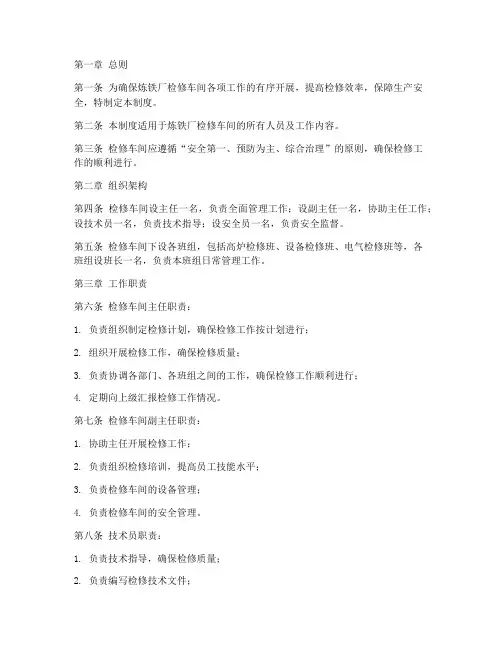 第一章 总则

第一条 为确保炼铁厂检修车间各项工作的有序开展，提高检修效率，保障生产安全，特制定本制度。

第二条 本制度适用于炼铁厂检修车间的所有人员及工作内容。

第三条 检修车间应遵循“安全第一、预防为主、综合治理”的原则，确保检修工作的顺利进行。

第二章 组织架构

第四条 检修车间设主任一名，负责全面管理工作；设副主任一名，协助主任工作；设技术员一名，负责技术指导；设安全员一名，负责安全监督。

第五条 检修车间下设各班组，包括高炉检修班、设备检修班、电气检修班等，各班组设班长一名，负责本班组日常管理工作。

第三章 工作职责

第六条 检修车间主任职责：

1. 负责组织制定检修计划，确保检修工作按计划进行；

2. 组织开展检修工作，确保检修质量；

3. 负责协调各部门、各班组之间的工作，确保检修工作顺利进行；

4. 定期向上级汇报检修工作情况。

第七条 检修车间副主任职责：

1. 协助主任开展检修工作；

2. 负责组织检修培训，提高员工技能水平；

3. 负责检修车间的设备管理；

4. 负责检修车间的安全管理。

第八条 技术员职责：

1. 负责技术指导，确保检修质量；

2. 负责编写检修技术文件；